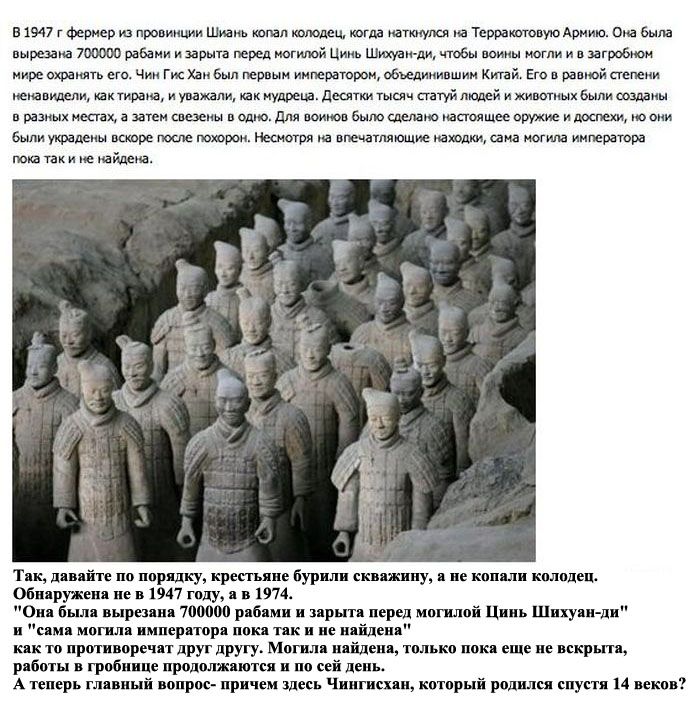 В 1947 г фермер из провинции Шиань копал колодец, когда наткнулся на Терракотовую Армию. Она была вырезана 700000 рабами и зарыта перед могилой Цинь Шихуан-ди, чтобы воины могли и в загробном мире охранять его. Чин Гис Хан был первым императором, объединившим Китай. Его в равной степени ненавидели, как тирана, и уважали, как мудреца. Десятки тысяч статуй людей и животных были созданы в разных местах, а затем свезены в одно. Для воинов было сделано настоящее оружие и доспехи, но они были украдены вскоре после похорон. Несмотря на впечатляющие находки, сама могила императора пока так и не найдена.

Так, давайте по порядку, крестьяне бурили скважину, а не копали колодец.
Обнаружена не в 1947 году, а в 1974.
"Она была вырезана 700000 рабами и зарыта перед могилой Цинь Шихуан-ди"
и "сама могила императора пока так и не найдена"
как то противоречат друг другу. Могила найдена, только пока еще не вскрыта, работы в гробнице продолжаются и по сей день.
А теперь главный вопрос- причем здесь Чингисхан, который родился спустя 14 веков?